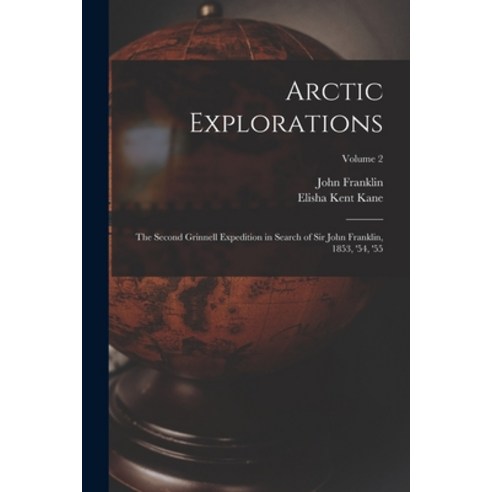 Arctic Explorations

Volume 2

John Franklin
Elisha Kent Kane

The Second Grinnell Expedition in Search of Sir John Franklin, 1853, '54, '55